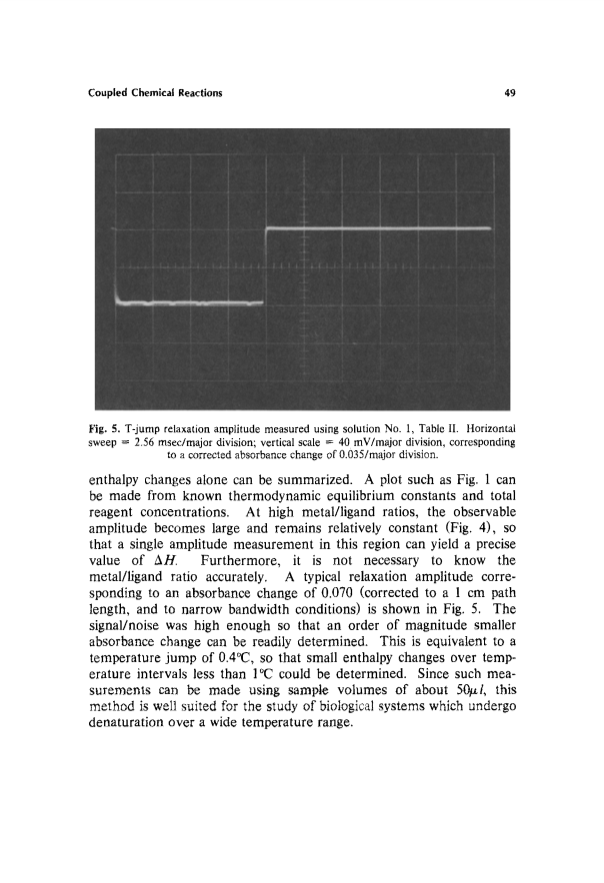 Coupled Chemical Reactions

49

Fig. 5. T-jump relaxation amplitude measured using solution No. 1, Table II. Horizontal sweep = 2.56 msec/major division; vertical scale = 40 mV/major division, corresponding to a corrected absorbance change of 0.035/major division.

enthalpy changes alone can be summarized. A plot such as Fig. 1 can be made from known thermodynamic equilibrium constants and total reagent concentrations. At high metal/ligand ratios, the observable amplitude becomes large and remains relatively constant (Fig. 4), so that a single amplitude measurement in this region can yield a precise value of $\Delta H$. Furthermore, it is not necessary to know the metal/ligand ratio accurately. A typical relaxation amplitude corresponding to an absorbance change of 0.070 (corrected to a 1 cm path length, and to narrow bandwidth conditions) is shown in Fig. 5. The signal/noise was high enough so that an order of magnitude smaller absorbance change can be readily determined. This is equivalent to a temperature jump of 0.4°C, so that small enthalpy changes over temperature intervals less than 1°C could be determined. Since such measurements can be made using sample volumes of about $50\mu l$, this method is well suited for the study of biological systems which undergo denaturation over a wide temperature range.